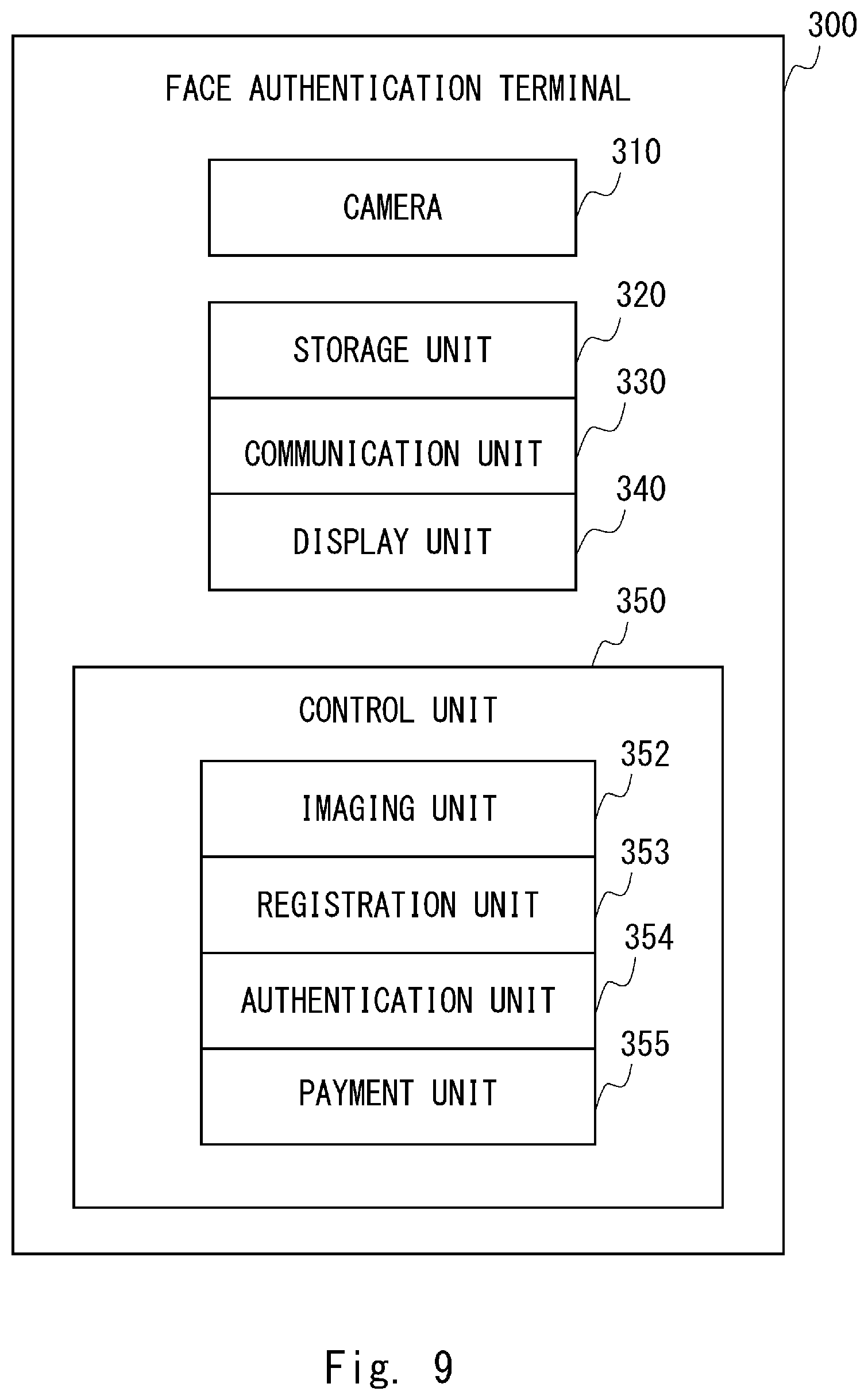 300

FACE AUTHENTICATION TERMINAL

310

CAMERA

320

STORAGE UNIT

330

COMMUNICATION UNIT

340

DISPLAY UNIT

350

CONTROL UNIT

352

IMAGING UNIT

353

REGISTRATION UNIT

354

AUTHENTICATION UNIT

355

PAYMENT UNIT

Fig. 9